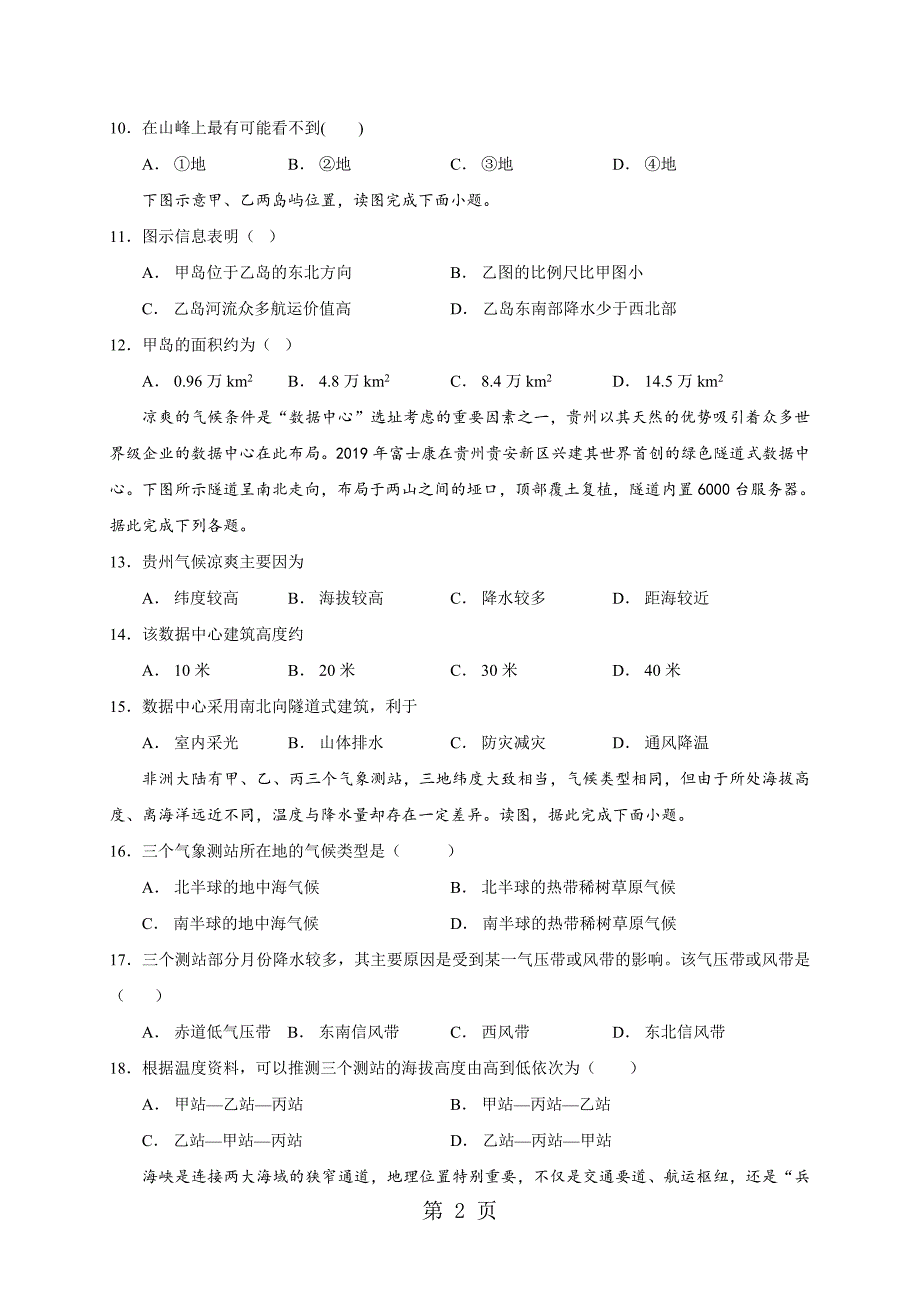 10．在山峰上最有可能看不到(　　)

A．①地　　B．②地　　C．③地　　D．④地

下图示意甲、乙两岛屿位置，读图完成下面小题。

11．图示信息表明（　）

A．甲岛位于乙岛的东北方向　　B．乙图的比例尺比甲图小

C．乙岛河流众多航运价值高　　D．乙岛东南部降水少于西北部

12．甲岛的面积约为（　）

A．0.96 万 $km^2$　　B．4.8 万 $km^2$　　C．8.4 万 $km^2$　　D．14.5 万 $km^2$

凉爽的气候条件是“数据中心”选址考虑的重要因素之一，贵州以其天然的优势吸引着众多世界级企业的数据中心在此布局。2019 年富士康在贵州贵安新区兴建其世界首创的绿色隧道式数据中心。下图所示隧道呈南北走向，布局于两山之间的垭口，顶部覆土复植，隧道内置 6000 台服务器。据此完成下列各题。

13．贵州气候凉爽主要因为

A．纬度较高　　B．海拔较高　　C．降水较多　　D．距海较近

14．该数据中心建筑高度约

A．10 米　　B．20 米　　C．30 米　　D．40 米

15．数据中心采用南北向隧道式建筑，利于

A．室内采光　　B．山体排水　　C．防灾减灾　　D．通风降温

非洲大陆有甲、乙、丙三个气象测站，三地纬度大致相当，气候类型相同，但由于所处海拔高度、离海洋远近不同，温度与降水量却存在一定差异。读图，据此完成下面小题。

16．三个气象测站所在地的气候类型是（　　）

A．北半球的地中海气候　　B．北半球的热带稀树草原气候

C．南半球的地中海气候　　D．南半球的热带稀树草原气候

17．三个测站部分月份降水较多，其主要原因是受到某一气压带或风带的影响。该气压带或风带是（　　）

A．赤道低气压带　B．东南信风带　　C．西风带　　D．东北信风带

18．根据温度资料，可以推测三个测站的海拔高度由高到低依次为（　　）

A．甲站—乙站—丙站　　B．甲站—丙站—乙站

C．乙站—甲站—丙站　　D．乙站—丙站—甲站

海峡是连接两大海域的狭窄通道，地理位置特别重要，不仅是交通要道、航运枢纽，还是“兵

第 2 页